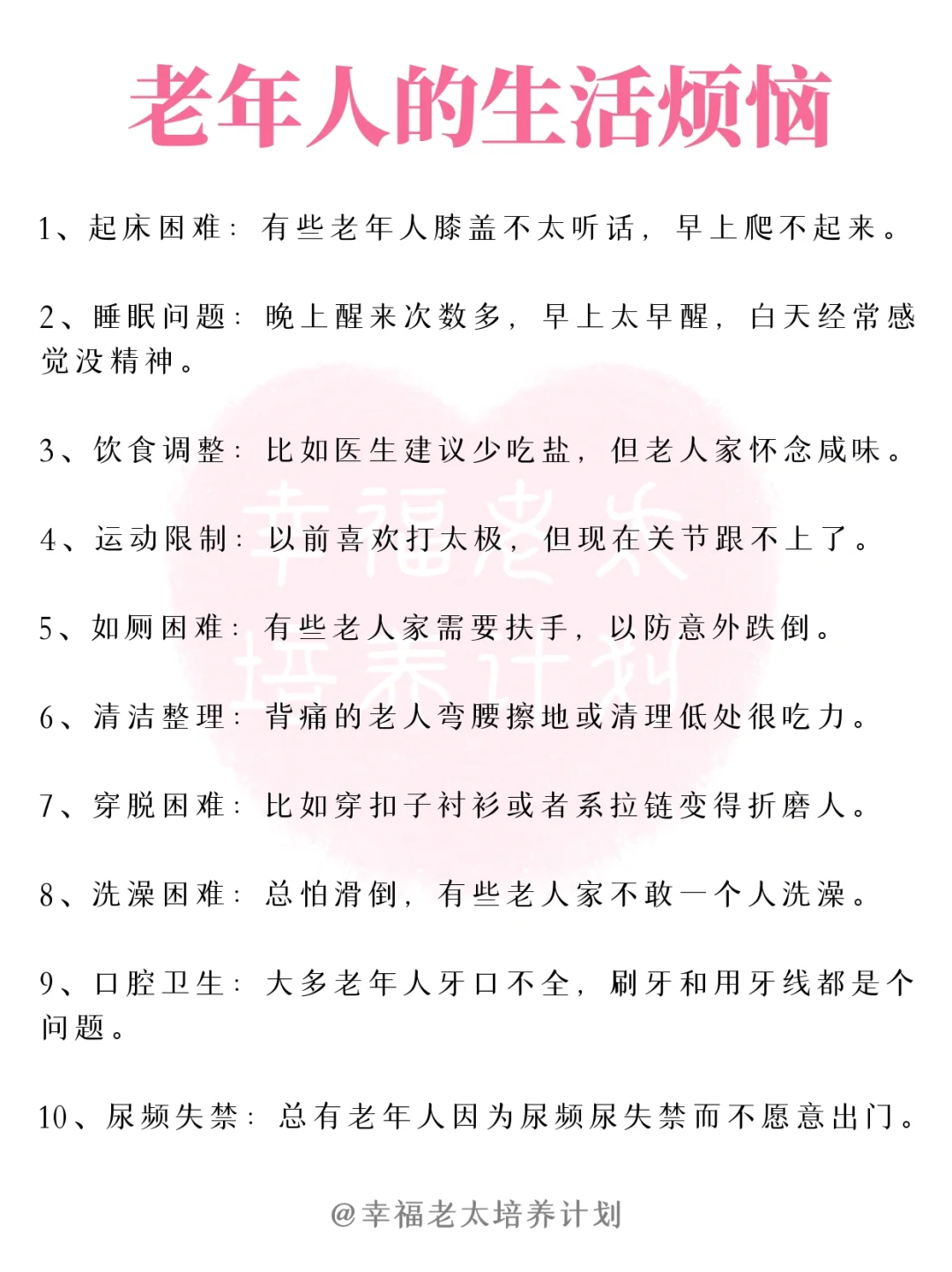 老年人的生活烦恼

1、起床困难：有些老年人膝盖不太听话，早上爬不起来。

2、睡眠问题：晚上醒来次数多，早上太早醒，白天经常感觉没精神。

3、饮食调整：比如医生建议少吃盐，但老人家怀念咸味。

4、运动限制：以前喜欢打太极，但现在关节跟不上了。

5、如厕困难：有些老人家需要扶手，以防意外跌倒。

6、清洁整理：背痛的老人弯腰擦地或清理低处很吃力。

7、穿脱困难：比如穿扣子衬衫或者系拉链变得折磨人。

8、洗澡困难：总怕滑倒，有些老人家不敢一个人洗澡。

9、口腔卫生：大多老年人牙口不全，刷牙和用牙线都是个问题。

10、尿频失禁：总有老年人因为尿频尿失禁而不愿意出门。

幸福老太培养计划

@幸福老太培养计划